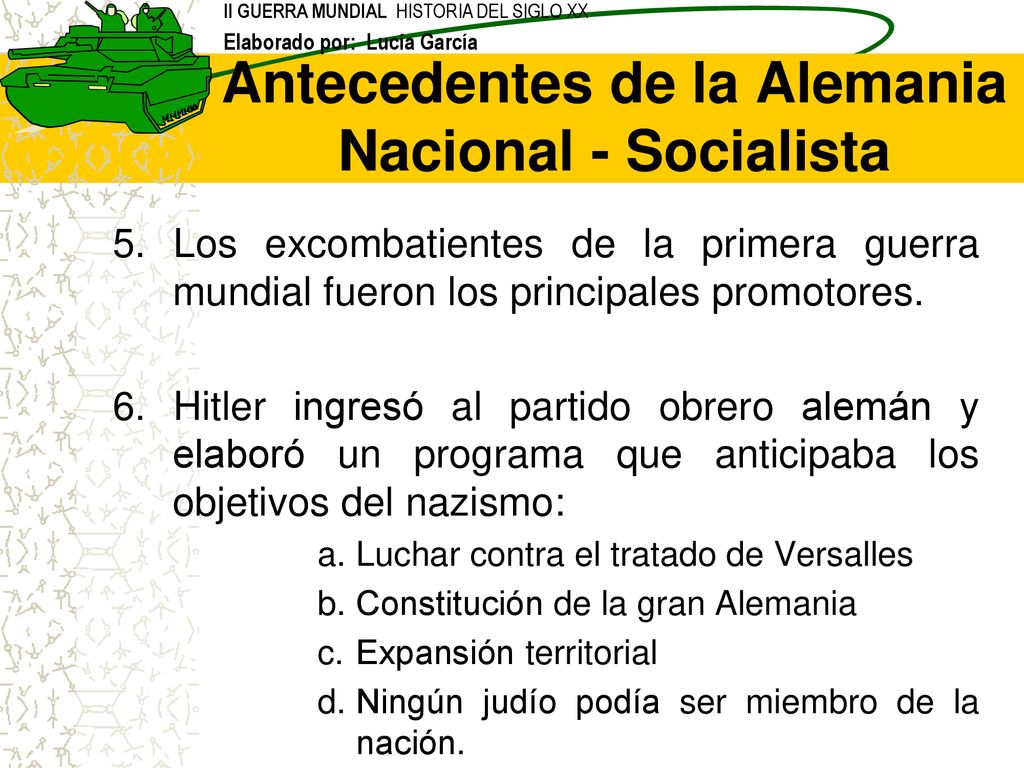 II GUERRA MUNDIAL HISTORIA DEL SIGLO XX
Elaborado por: Lucía García

Antecedentes de la Alemania Nacional - Socialista

5. Los excombatientes de la primera guerra mundial fueron los principales promotores.

6. Hitler ingresó al partido obrero alemán y elaboró un programa que anticipaba los objetivos del nazismo:
a. Luchar contra el tratado de Versalles
b. Constitución de la gran Alemania
c. Expansión territorial
d. Ningún judío podía ser miembro de la nación.